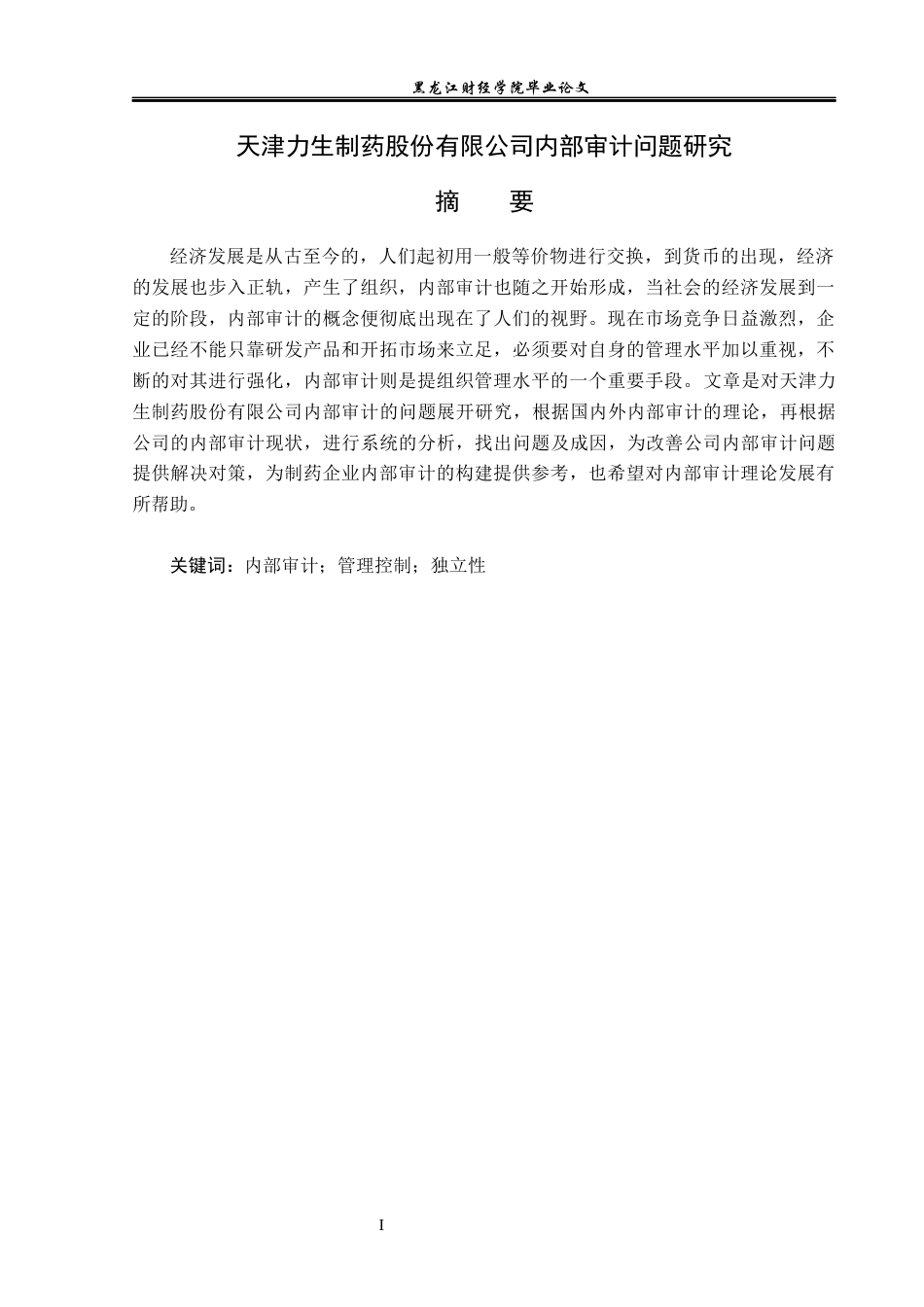 黑龙江财经学院毕业论文

天津力生制药股份有限公司内部审计问题研究

摘 要

经济发展是从古至今的，人们起初用一般等价物进行交换，到货币的出现，经济的发展也步入正轨，产生了组织，内部审计也随之开始形成，当社会的经济发展到一定的阶段，内部审计的概念便彻底出现在了人们的视野。现在市场竞争日益激烈，企业已经不能只靠研发产品和开拓市场来立足，必须要对自身的管理水平加以重视，不断的对其进行强化，内部审计则是提组织管理水平的一个重要手段。文章是对天津力生制药股份有限公司内部审计的问题展开研究，根据国内外内部审计的理论，再根据公司的内部审计现状，进行系统的分析，找出问题及成因，为改善公司内部审计问题提供解决对策，为制药企业内部审计的构建提供参考，也希望对内部审计理论发展有所帮助。

关键词：内部审计；管理控制；独立性

I